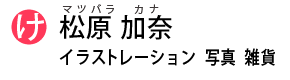 け

マツバラ カナ
松原 加奈

イラストレーション 写真 雑貨